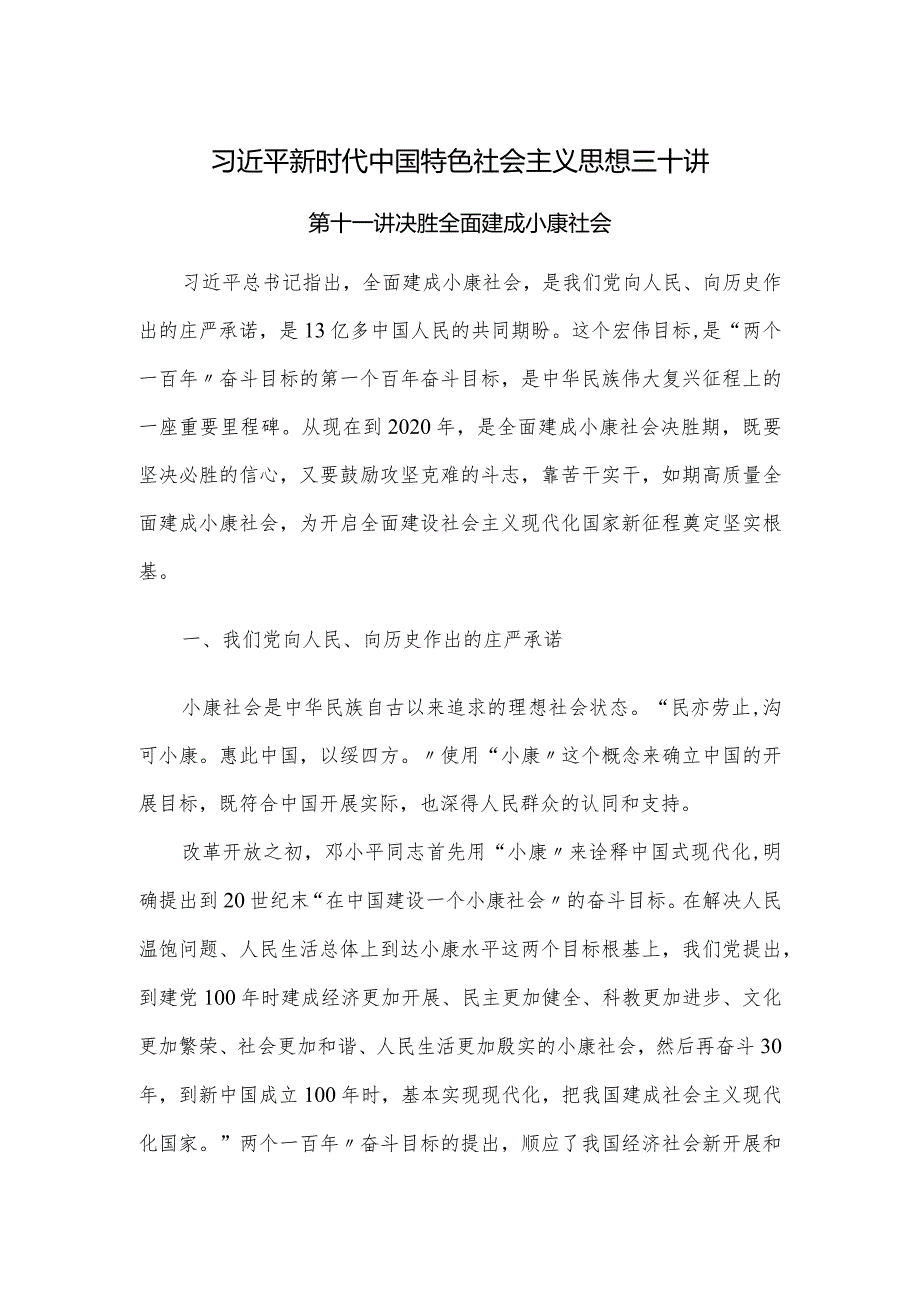 习近平新时代中国特色社会主义思想三十讲

第十一讲决胜全面建成小康社会

习近平总书记指出，全面建成小康社会，是我们党向人民、向历史作出的庄严承诺，是13亿多中国人民的共同期盼。这个宏伟目标，是“两个一百年〃奋斗目标的第一个百年奋斗目标，是中华民族伟大复兴征程上的一座重要里程碑。从现在到2020年，是全面建成小康社会决胜期，既要坚决必胜的信心，又要鼓励攻坚克难的斗志，靠苦干实干，如期高质量全面建成小康社会，为开启全面建设社会主义现代化国家新征程奠定坚实根基。

一、我们党向人民、向历史作出的庄严承诺

小康社会是中华民族自古以来追求的理想社会状态。“民亦劳止，汔可小康。惠此中国，以绥四方。〃使用“小康〃这个概念来确立中国的开展目标，既符合中国开展实际，也深得人民群众的认同和支持。

改革开放之初，邓小平同志首先用“小康〃来诠释中国式现代化，明确提出到20世纪末“在中国建设一个小康社会〃的奋斗目标。在解决人民温饱问题、人民生活总体上到达小康水平这两个目标根基上，我们党提出，到建党100年时建成经济更加开展、民主更加健全、科教更加进步、文化更加繁荣、社会更加和谐、人民生活更加殷实的小康社会，然后再奋斗30年，到新中国成立100年时，基本实现现代化，把我国建成社会主义现代化国家。”两个一百年〃奋斗目标的提出，顺应了我国经济社会新开展和